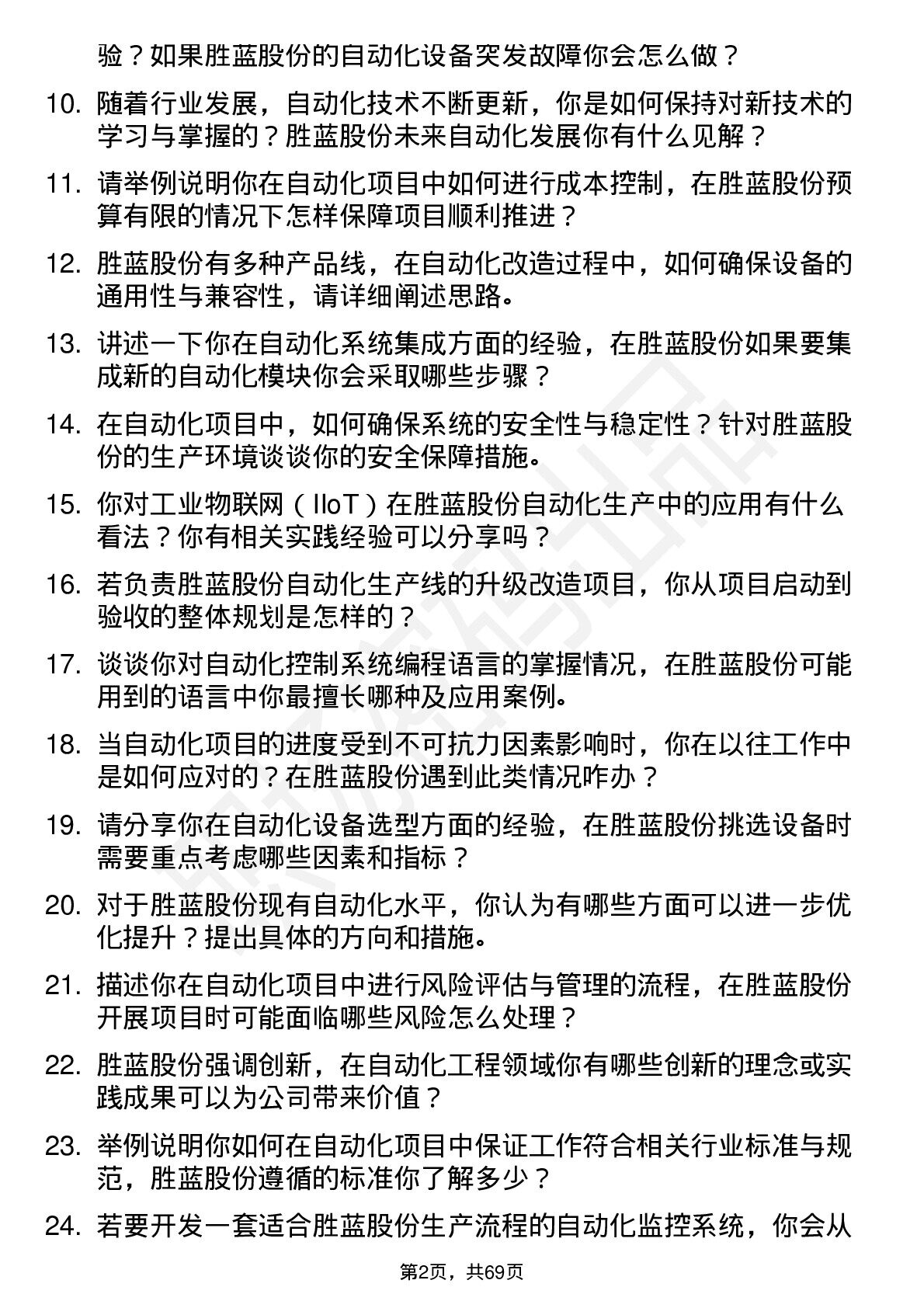 验？如果胜蓝股份的自动化设备突发故障你会怎么做？

10. 随着行业发展，自动化技术不断更新，你是如何保持对新技术的学习与掌握的？胜蓝股份未来自动化发展你有什么见解？

11. 请举例说明你在自动化项目中如何进行成本控制，在胜蓝股份预算有限的情况下怎样保障项目顺利推进？

12. 胜蓝股份有多种产品线，在自动化改造过程中，如何确保设备的通用性与兼容性，请详细阐述思路。

13. 讲述一下你在自动化系统集成方面的经验，在胜蓝股份如果要集成新的自动化模块你会采取哪些步骤？

14. 在自动化项目中，如何确保系统的安全性与稳定性？针对胜蓝股份的生产环境谈谈你的安全保障措施。

15. 你对工业物联网（IIoT）在胜蓝股份自动化生产中的应用有什么看法？你有相关实践经验可以分享吗？

16. 若负责胜蓝股份自动化生产线的升级改造项目，你从项目启动到验收的整体规划是怎样的？

17. 谈谈你对自动化控制系统编程语言的掌握情况，在胜蓝股份可能用到的语言中你最擅长哪种及应用案例。

18. 当自动化项目的进度受到不可抗力因素影响时，你在以往工作中是如何应对的？在胜蓝股份遇到此类情况咋办？

19. 请分享你在自动化设备选型方面的经验，在胜蓝股份挑选设备时需要重点考虑哪些因素和指标？

20. 对于胜蓝股份现有自动化水平，你认为有哪些方面可以进一步优化提升？提出具体的方向和措施。

21. 描述你在自动化项目中进行风险评估与管理的流程，在胜蓝股份开展项目时可能面临哪些风险怎么处理？

22. 胜蓝股份强调创新，在自动化工程领域你有哪些创新的理念或实践成果可以为公司带来价值？

23. 举例说明你如何在自动化项目中保证工作符合相关行业标准与规范，胜蓝股份遵循的标准你了解多少？

24. 若要开发一套适合胜蓝股份生产流程的自动化监控系统，你会从

第2页，共69页